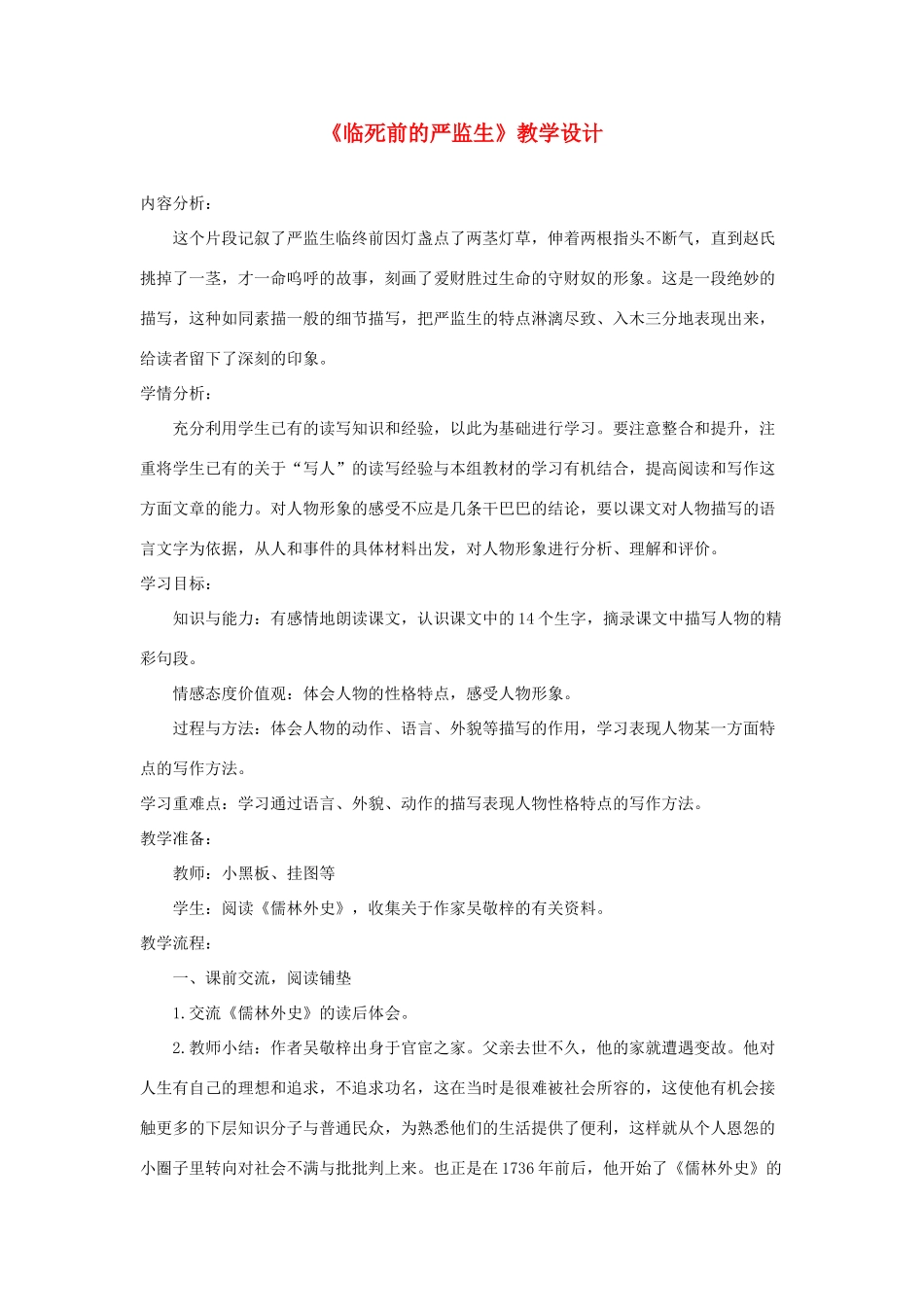 《临死前的严监生》教学设计

内容分析：

这个片段记叙了严监生临终前因灯盏点了两茎灯草，伸着两根指头不断气，直到赵氏挑掉了一茎，才一命呜呼的故事，刻画了爱财胜过生命的守财奴的形象。这是一段绝妙的描写，这种如同素描一般的细节描写，把严监生的特点淋漓尽致、入木三分地表现出来，给读者留下了深刻的印象。

学情分析：

充分利用学生已有的读写知识和经验，以此为基础进行学习。要注意整合和提升，注重将学生已有的关于“写人”的读写经验与本组教材的学习有机结合，提高阅读和写作这方面文章的能力。对人物形象的感受不应是几条干巴巴的结论，要以课文对人物描写的语言文字为依据，从人和事件的具体材料出发，对人物形象进行分析、理解和评价。

学习目标：

知识与能力：有感情地朗读课文，认识课文中的14个生字，摘录课文中描写人物的精彩句段。

情感态度价值观：体会人物的性格特点，感受人物形象。

过程与方法：体会人物的动作、语言、外貌等描写的作用，学习表现人物某一方面特点的写作方法。

学习重难点：学习通过语言、外貌、动作的描写表现人物性格特点的写作方法。

教学准备：

教师：小黑板、挂图等

学生：阅读《儒林外史》，收集关于作家吴敬梓的有关资料。

教学流程：

一、课前交流，阅读铺垫

1.交流《儒林外史》的读后体会。

2.教师小结：作者吴敬梓出身于官宦之家。父亲去世不久，他的家就遭遇变故。他对人生有自己的理想和追求，不追求功名，这在当时是很难被社会所容的，这使他有机会接触更多的下层知识分子与普通民众，为熟悉他们的生活提供了便利，这样就从个人恩怨的小圈子里转向对社会不满与批批判上来。也正是在1736年前后，他开始了《儒林外史》的